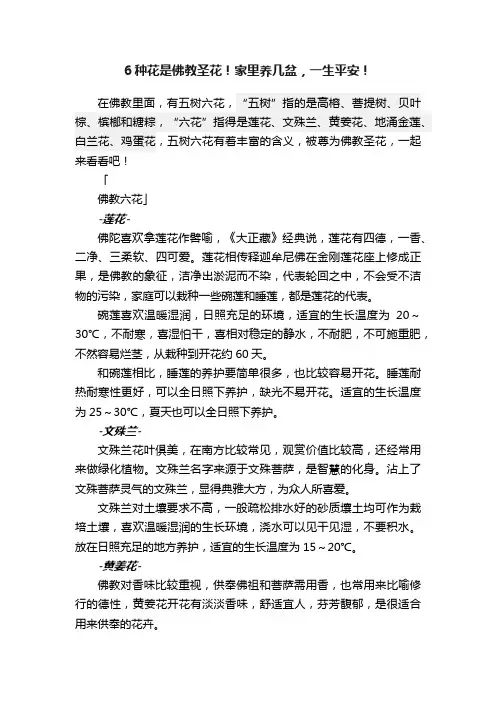 6 种花是佛教圣花！家里养几盆，一生平安！

在佛教里面，有五树六花，“五树”指的是高榕、菩提树、贝叶棕、槟榔和糖棕，“六花”指得是莲花、文殊兰、黄姜花、地涌金莲、白兰花、鸡蛋花，五树六花有着丰富的含义，被尊为佛教圣花，一起来看看吧！

「

佛教六花」

-莲花-

佛陀喜欢拿莲花作譬喻，《大正藏》经典说，莲花有四德，一香、二净、三柔软、四可爱。莲花相传释迦牟尼佛在金刚莲花座上修成正果，是佛教的象征，洁净出淤泥而不染，代表轮回之中，不会受不洁物的污染，家庭可以栽种一些碗莲和睡莲，都是莲花的代表。

碗莲喜欢温暖湿润，日照充足的环境，适宜的生长温度为 20～30℃，不耐寒，喜湿怕干，喜相对稳定的静水，不耐肥，不可施重肥，不然容易烂茎，从栽种到开花约 60 天。

和碗莲相比，睡莲的养护要简单很多，也比较容易开花。睡莲耐热耐寒性更好，可以全日照下养护，缺光不易开花。适宜的生长温度为 25～30℃，夏天也可以全日照下养护。

-文殊兰-

文殊兰花叶俱美，在南方比较常见，观赏价值比较高，还经常用来做绿化植物。文殊兰名字来源于文殊菩萨，是智慧的化身。沾上了文殊菩萨灵气的文殊兰，显得典雅大方，为众人所喜爱。

文殊兰对土壤要求不高，一般疏松排水好的砂质壤土均可作为栽培土壤，喜欢温暖湿润的生长环境，浇水可以见干见湿，不要积水。放在日照充足的地方养护，适宜的生长温度为 15～20℃。

-黄姜花-

佛教对香味比较重视，供奉佛祖和菩萨需用香，也常用来比喻修行的德性，黄姜花开花有淡淡香味，舒适宜人，芬芳馥郁，是很适合用来供奉的花卉。